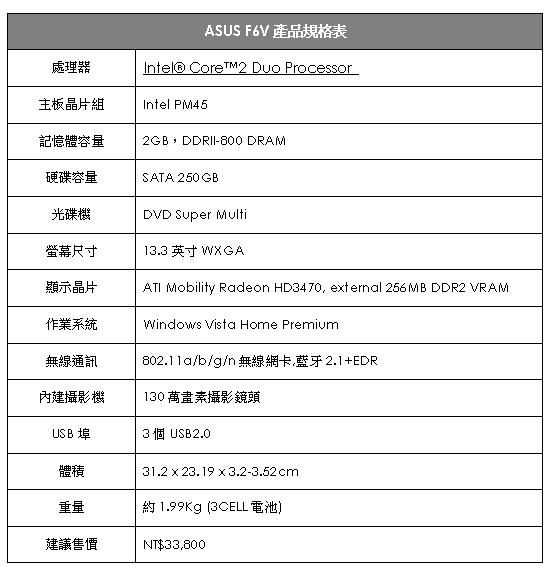 | ASUS F6V 產品規格表 | |
|---|---|
| 處理器 | Intel® Core™2 Duo Processor |
| 主板晶片組 | Intel PM45 |
| 記憶體容量 | 2GB，DDRII-800 DRAM |
| 硬碟容量 | SATA 250GB |
| 光碟機 | DVD Super Multi |
| 螢幕尺寸 | 13.3 英寸 WXGA |
| 顯示晶片 | ATI Mobility Radeon HD3470, external 256MB DDR2 VRAM |
| 作業系統 | Windows Vista Home Premium |
| 無線通訊 | 802.11a/b/g/n 無線網卡,藍牙 2.1+EDR |
| 內建攝影機 | 130 萬畫素攝影鏡頭 |
| USB 埠 | 3 個 USB2.0 |
| 體積 | 31.2 x 23.19 x 3.2-3.52cm |
| 重量 | 約 1.99Kg (3CELL 電池) |
| 建議售價 | NT$33,800 |